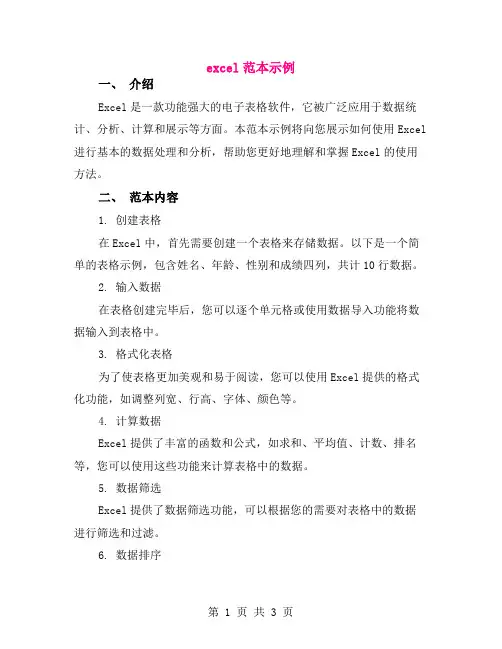 excel 范本示例

一、 介绍

Excel 是一款功能强大的电子表格软件，它被广泛应用于数据统计、分析、计算和展示等方面。本范本示例将向您展示如何使用 Excel 进行基本的数据处理和分析，帮助您更好地理解和掌握 Excel 的使用方法。

二、 范本内容

1. 创建表格

在 Excel 中，首先需要创建一个表格来存储数据。以下是一个简单的表格示例，包含姓名、年龄、性别和成绩四列，共计 10 行数据。

2. 输入数据

在表格创建完毕后，您可以逐个单元格或使用数据导入功能将数据输入到表格中。

3. 格式化表格

为了使表格更加美观和易于阅读，您可以使用 Excel 提供的格式化功能，如调整列宽、行高、字体、颜色等。

4. 计算数据

Excel 提供了丰富的函数和公式，如求和、平均值、计数、排名等，您可以使用这些功能来计算表格中的数据。

5. 数据筛选

Excel 提供了数据筛选功能，可以根据您的需要对表格中的数据进行筛选和过滤。

6. 数据排序

第 1 页 共 3 页